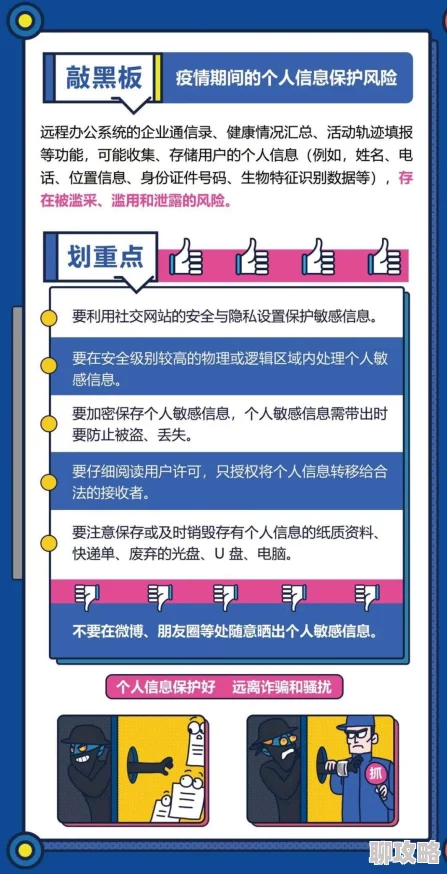 敲黑板

疫情期间的个人信息保护风险

远程办公系统的企业通信录、健康情况汇总、活动轨迹填报等功能，可能收集、存储用户的个人信息（例如，姓名、电话、位置信息、身份证件号码、生物特征识别数据等），存在被滥采、滥用和泄露的风险。

划重点

要利用社交网站的安全与隐私设置保护敏感信息。

要在安全级别较高的物理或逻辑区域内处理个人敏感信息。

要加密保存个人敏感信息，个人敏感信息需带出时要防止被盗、丢失。

要仔细阅读用户许可，只授权将个人信息转移给合法的接收者。

要注意保存或及时销毁存有个人信息的纸质资料、快递单、废弃的光盘、U 盘、电脑。

不要在微博、朋友圈等处随意晒出个人敏感信息。

个人信息保护好　远离诈骗和骚扰

抓

聊攻略